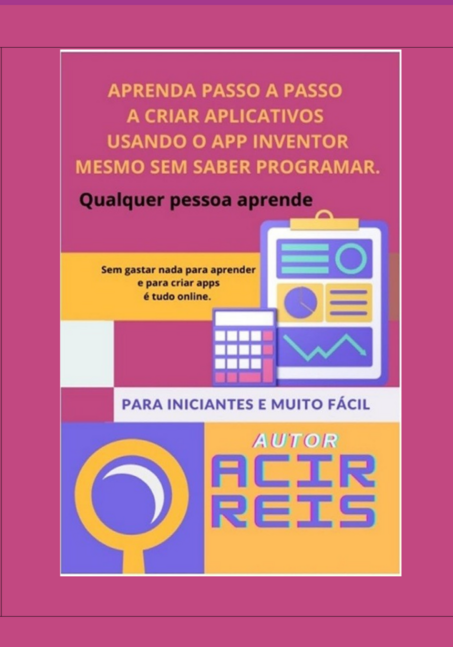 APRENDA PASSO A PASSO
A CRIAR APLICATIVOS
USANDO O APP INVENTOR
MESMO SEM SABER PROGRAMAR.

Qualquer pessoa aprende

Sem gastar nada para aprender
e para criar apps
é tudo online.

PARA INICIANTES E MUITO FÁCIL

AUTOR
ACIR
REIS